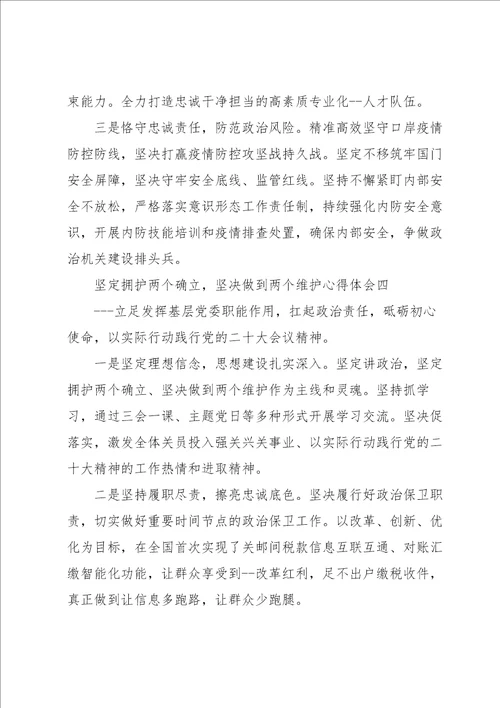 束能力。全力打造忠诚干净担当的高素质专业化--人才队伍。

三是恪守忠诚责任，防范政治风险。精准高效坚守口岸疫情防控防线，坚决打赢疫情防控攻坚战持久战。坚定不移筑牢国门安全屏障，坚决守牢安全底线、监管红线。坚持不懈紧盯内部安全不放松，严格落实意识形态工作责任制，持续强化内防安全意识，开展内防技能培训和疫情排查处置，确保内部安全，争做政治机关建设排头兵。

坚定拥护两个确立，坚决做到两个维护心得体会四

---立足发挥基层党委职能作用，扛起政治责任，砥砺初心使命，以实际行动践行党的二十大会议精神。

一是坚定理想信念，思想建设扎实深入。坚定讲政治，坚定拥护两个确立、坚决做到两个维护作为主线和灵魂。坚持抓学习，通过三会一课、主题党日等多种形式开展学习交流。坚决促落实，激发全体关员投入强关兴关事业、以实际行动践行党的二十大精神的工作热情和进取精神。

二是坚持履职尽责，擦亮忠诚底色。坚决履行好政治保卫职责，切实做好重要时间节点的政治保卫工作。以改革、创新、优化为目标，在全国首次实现了关邮间税款信息互联互通、对账汇缴智能化功能，让群众享受到--改革红利，足不出户缴税收件，真正做到让信息多跑路，让群众少跑腿。